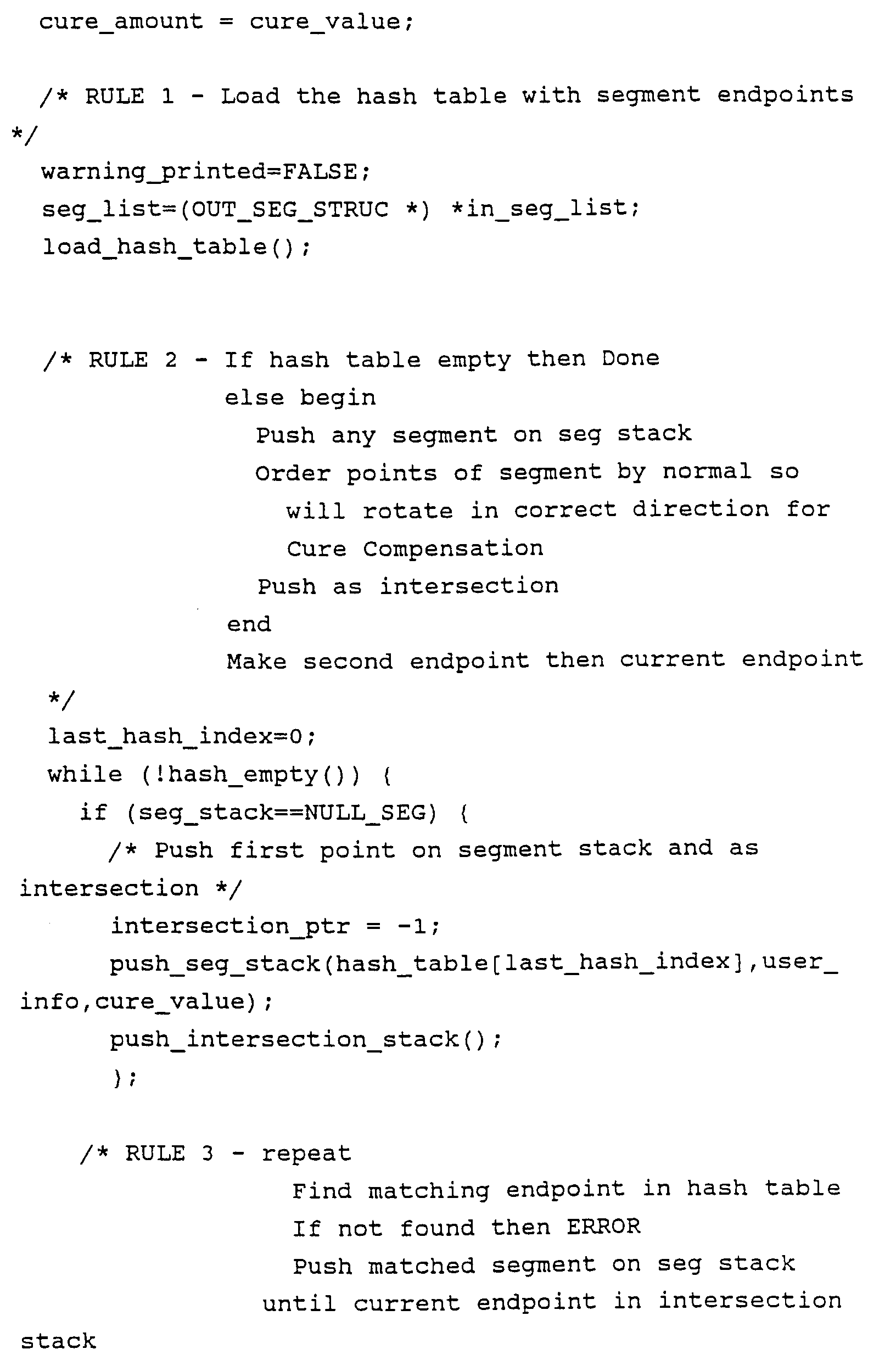 cure_amount = cure_value;

/* RULE 1 - Load the hash table with segment endpoints */

warning_printed=FALSE;
seg_list=(OUT_SEG_STRUC *) *in_seg_list;
load_hash_table();

/* RULE 2 - If hash table empty then Done
else begin
Push any segment on seg stack
Order points of segment by normal so
will rotate in correct direction for
Cure Compensation
Push as intersection
end
Make second endpoint then current endpoint
*/
last_hash_index=0;
while (!hash_empty()) {
if (seg_stack==NULL_SEG) {
/* Push first point on segment stack and as intersection */
intersection_ptr = -1;
push_seg_stack(hash_table[last_hash_index],user_info,cure_value);
push_intersection_stack();
);

/* RULE 3 - repeat
Find matching endpoint in hash table
If not found then ERROR
Push matched segment on seg stack
until current endpoint in intersection stack